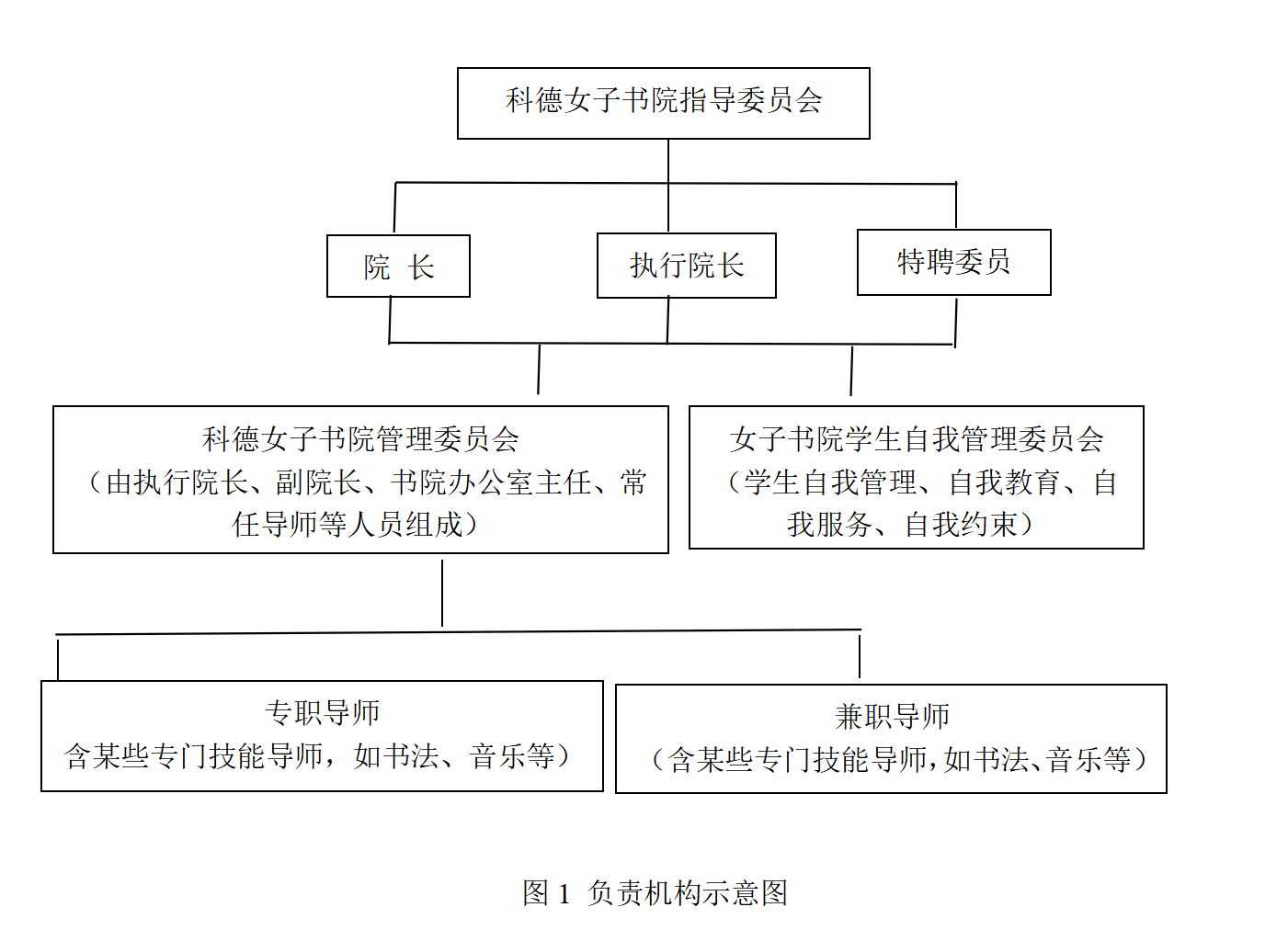 科德女子书院指导委员会

院 长

执行院长

特聘委员

科德女子书院管理委员会
（由执行院长、副院长、书院办公室主任、常任导师等人员组成）

女子书院学生自我管理委员会
（学生自我管理、自我教育、自我服务、自我约束）

专职导师
含某些专门技能导师，如书法、音乐等）

兼职导师
（含某些专门技能导师，如书法、音乐等）

图 1 负责机构示意图